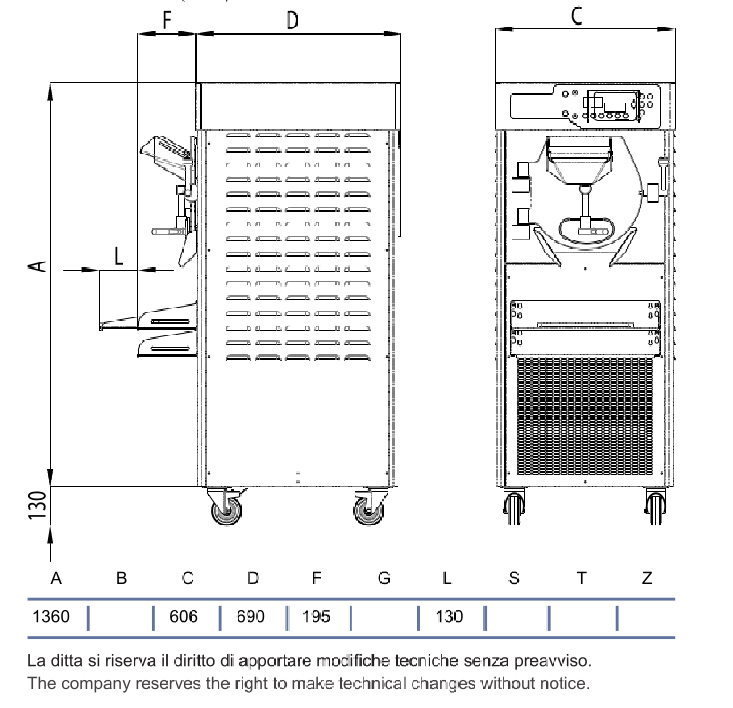 F D C

A

L

130

| A | B | C | D | F | G | L | S | T | Z |
|---|---|---|---|---|---|---|---|---|---|
| 1360 | | 606 | 690 | 195 | | 130 | | | |

La ditta si riserva il diritto di apportare modifiche tecniche senza preavviso.
The company reserves the right to make technical changes without notice.